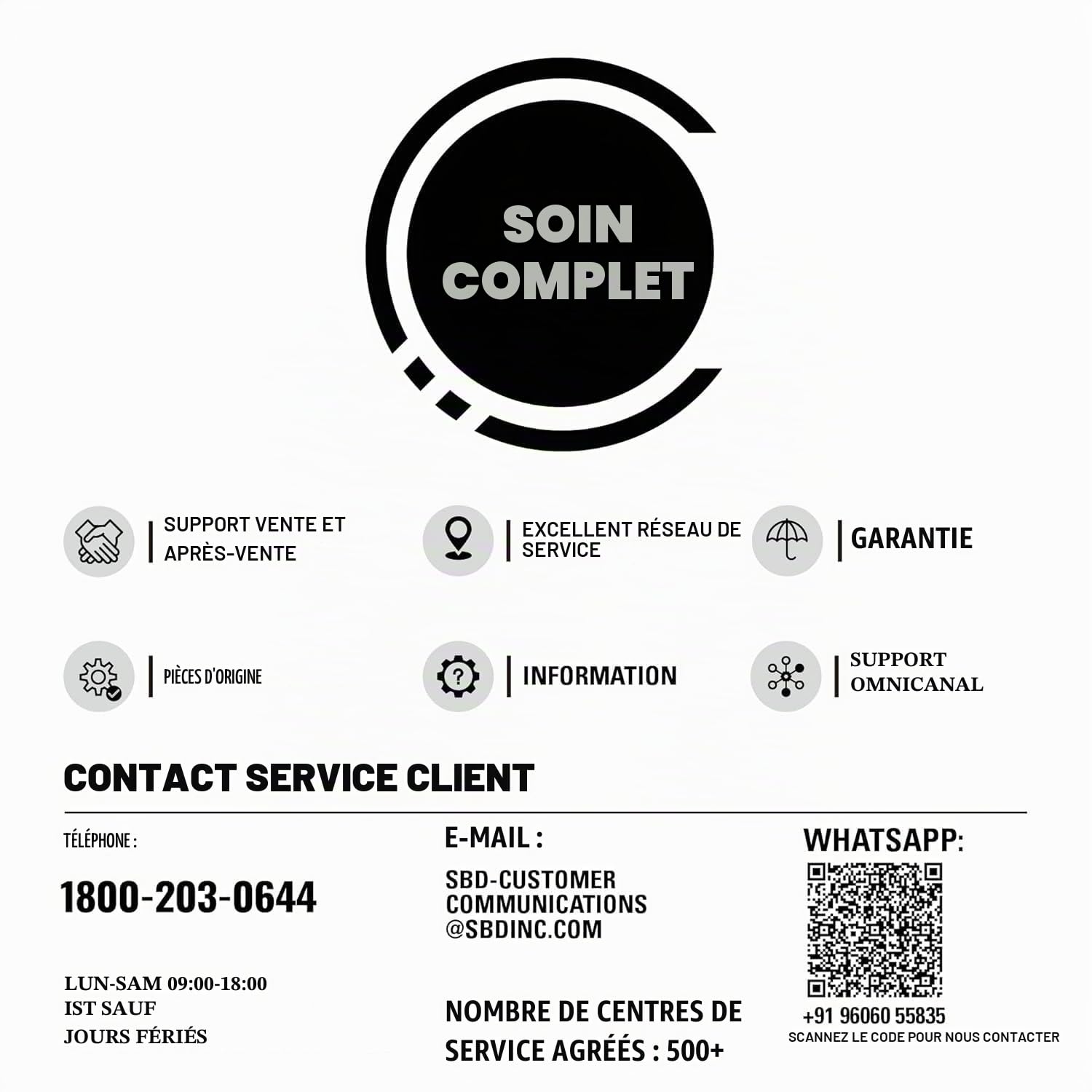 SOIN COMPLET

SUPPORT VENTE ET APRÈS-VENTE

EXCELLENT RÉSEAU DE SERVICE

GARANTIE

PIÈCES D'ORIGINE

INFORMATION

SUPPORT OMNICANAL

CONTACT SERVICE CLIENT

TÉLÉPHONE :

1800-203-0644

LUN-SAM 09:00-18:00
IST SAUF
JOURS FÉRIÉS

E-MAIL :

SBD-CUSTOMER
COMMUNICATIONS
@SBDINC.COM

NOMBRE DE CENTRES DE SERVICE AGRÉÉS : 500+

WHATSAPP:

+91 96060 55835
SCANNEZ LE CODE POUR NOUS CONTACTER